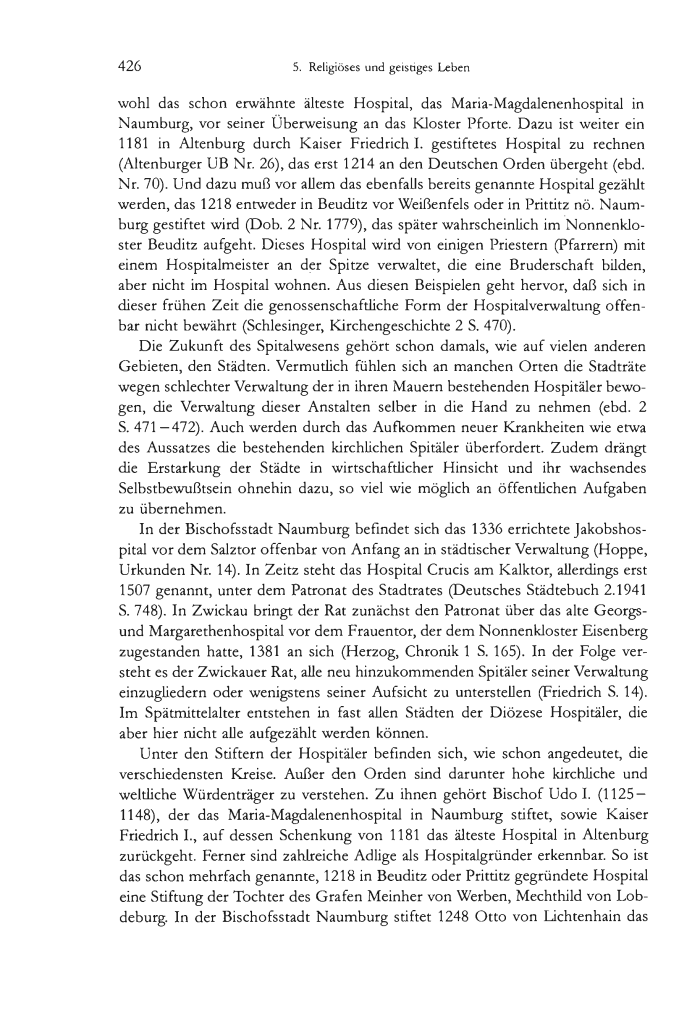 426 5. Religiöses und geistiges Leben

wohl das schon erwähnte älteste Hospital, das Maria-Magdalenenhospital in Naumburg, vor seiner Überweisung an das Kloster Pforte. Dazu ist weiter ein 1181 in Altenburg durch Kaiser Friedrich I. gestiftetes Hospital zu rechnen (Altenburger UB Nr. 26), das erst 1214 an den Deutschen Orden übergeht (ebd. Nr. 70). Und dazu muß vor allem das ebenfalls bereits genannte Hospital gezählt werden, das 1218 entweder in Beuditz vor Weißenfels oder in Prittitz nö. Naumburg gestiftet wird (Dob. 2 Nr. 1779), das später wahrscheinlich im Nonnenkloster Beuditz aufgeht. Dieses Hospital wird von einigen Priestern (Pfarrern) mit einem Hospitalmeister an der Spitze verwaltet, die eine Bruderschaft bilden, aber nicht im Hospital wohnen. Aus diesen Beispielen geht hervor, daß sich in dieser frühen Zeit die genossenschaftliche Form der Hospitalverwaltung offenbar nicht bewährt (Schlesinger, Kirchengeschichte 2 S. 470).

Die Zukunft des Spitalwesens gehört schon damals, wie auf vielen anderen Gebieten, den Städten. Vermutlich fühlen sich an manchen Orten die Stadträte wegen schlechter Verwaltung der in ihren Mauern bestehenden Hospitäler bewogen, die Verwaltung dieser Anstalten selber in die Hand zu nehmen (ebd. 2 S. 471–472). Auch werden durch das Aufkommen neuer Krankheiten wie etwa des Aussatzes die bestehenden kirchlichen Spitäler überfordert. Zudem drängt die Erstarkung der Städte in wirtschaftlicher Hinsicht und ihr wachsendes Selbstbewußtsein ohnehin dazu, so viel wie möglich an öffentlichen Aufgaben zu übernehmen.

In der Bischofsstadt Naumburg befindet sich das 1336 errichtete Jakobshospital vor dem Salztor offenbar von Anfang an in städtischer Verwaltung (Hoppe, Urkunden Nr. 14). In Zeitz steht das Hospital Crucis am Kalktor, allerdings erst 1507 genannt, unter dem Patronat des Stadtrates (Deutsches Städtebuch 2.1941 S. 748). In Zwickau bringt der Rat zunächst den Patronat über das alte Georgs- und Margarethenhospital vor dem Frauentor, der dem Nonnenkloster Eisenberg zugestanden hatte, 1381 an sich (Herzog, Chronik 1 S. 165). In der Folge versteht es der Zwickauer Rat, alle neu hinzukommenden Spitäler seiner Verwaltung einzugliedern oder wenigstens seiner Aufsicht zu unterstellen (Friedrich S. 14). Im Spätmittelalter entstehen in fast allen Städten der Diözese Hospitäler, die aber hier nicht alle aufgezählt werden können.

Unter den Stiftern der Hospitäler befinden sich, wie schon angedeutet, die verschiedensten Kreise. Außer den Orden sind darunter hohe kirchliche und weltliche Würdenträger zu verstehen. Zu ihnen gehört Bischof Udo I. (1125–1148), der das Maria-Magdalenenhospital in Naumburg stiftet, sowie Kaiser Friedrich I., auf dessen Schenkung von 1181 das älteste Hospital in Altenburg zurückgeht. Ferner sind zahlreiche Adlige als Hospitalgründer erkennbar. So ist das schon mehrfach genannte, 1218 in Beuditz oder Prittitz gegründete Hospital eine Stiftung der Tochter des Grafen Meinher von Werben, Mechthild von Lobdeburg. In der Bischofsstadt Naumburg stiftet 1248 Otto von Lichtenhain das